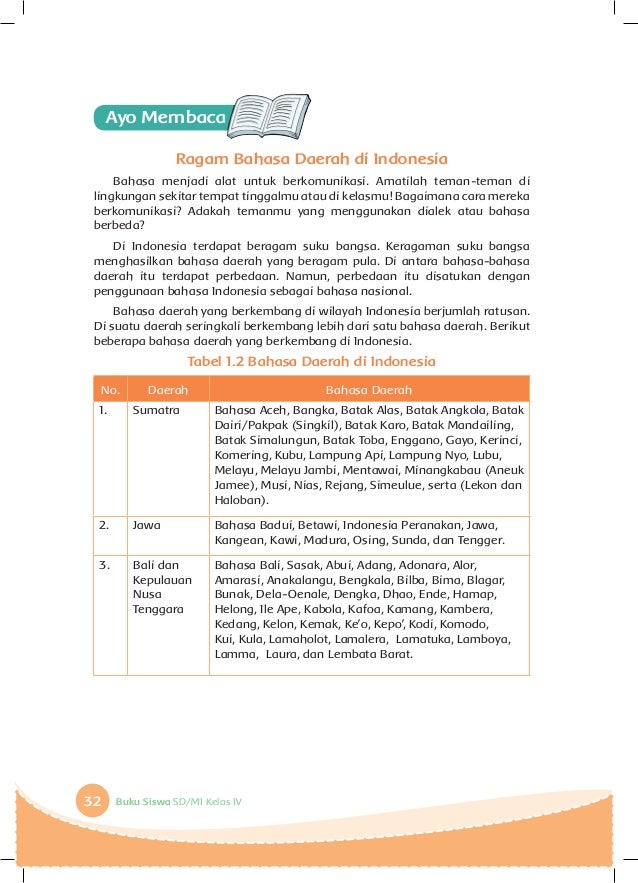 Ayo Membaca

Ragam Bahasa Daerah di Indonesia

Bahasa menjadi alat untuk berkomunikasi. Amatilah teman-teman di lingkungan sekitar tempat tinggalmu atau di kelasmu! Bagaimana cara mereka berkomunikasi? Adakah temanmu yang menggunakan dialek atau bahasa berbeda?

Di Indonesia terdapat beragam suku bangsa. Keragaman suku bangsa menghasilkan bahasa daerah yang beragam pula. Di antara bahasa-bahasa daerah itu terdapat perbedaan. Namun, perbedaan itu disatukan dengan penggunaan bahasa Indonesia sebagai bahasa nasional.

Bahasa daerah yang berkembang di wilayah Indonesia berjumlah ratusan. Di suatu daerah seringkali berkembang lebih dari satu bahasa daerah. Berikut beberapa bahasa daerah yang berkembang di Indonesia.

Tabel 1.2 Bahasa Daerah di Indonesia

| No. | Daerah | Bahasa Daerah |
|---|---|---|
| 1. | Sumatra | Bahasa Aceh, Bangka, Batak Alas, Batak Angkola, Batak Dairi/Pakpak (Singkil), Batak Karo, Batak Mandailing, Batak Simalungun, Batak Toba, Enggano, Gayo, Kerinci, Komering, Kubu, Lampung Api, Lampung Nyo, Lubu, Melayu, Melayu Jambi, Mentawai, Minangkabau (Aneuk Jamee), Musi, Nias, Rejang, Simeulue, serta (Lekon dan Haloban). |
| 2. | Jawa | Bahasa Badui, Betawi, Indonesia Peranakan, Jawa, Kangean, Kawi, Madura, Osing, Sunda, dan Tengger. |
| 3. | Bali dan Kepulauan Nusa Tenggara | Bahasa Bali, Sasak, Abui, Adang, Adonara, Alor, Amarasi, Anakalangu, Bengkala, Bilba, Bima, Blagar, Bunak, Dela-Oenale, Dengka, Dhao, Ende, Hamap, Helong, Ile Ape, Kabola, Kafoa, Kamang, Kambera, Kedang, Kelon, Kemak, Ke'o, Kepo', Kodi, Komodo, Kui, Kula, Lamaholot, Lamalera, Lamatuka, Lamboya, Lamma, Laura, dan Lembata Barat. |

32 Buku Siswa SD/MI Kelas IV